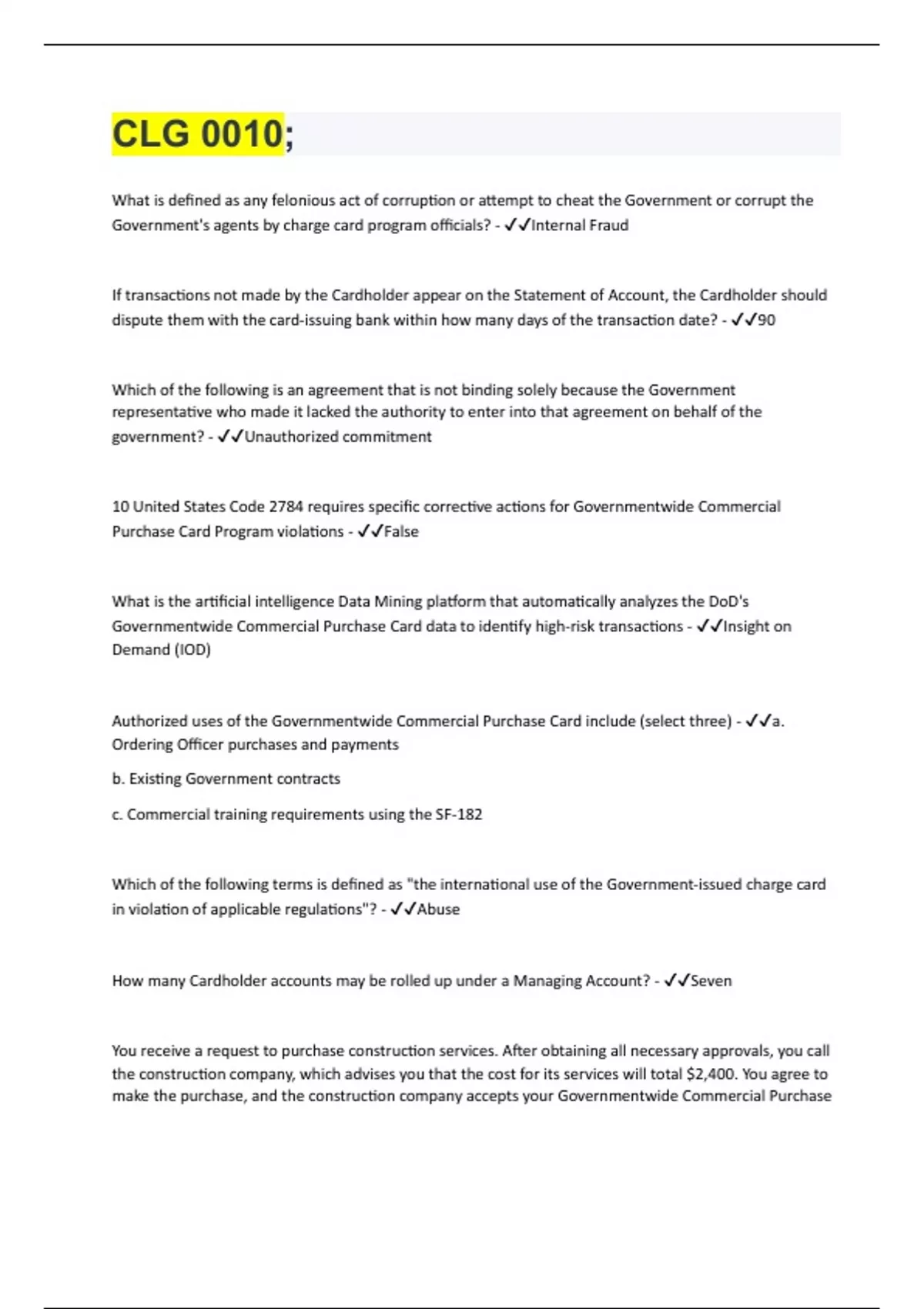 CLG 0010;

What is defined as any felonious act of corruption or attempt to cheat the Government or corrupt the Government's agents by charge card program officials? - ✓✓Internal Fraud

If transactions not made by the Cardholder appear on the Statement of Account, the Cardholder should dispute them with the card-issuing bank within how many days of the transaction date? - ✓✓90

Which of the following is an agreement that is not binding solely because the Government representative who made it lacked the authority to enter into that agreement on behalf of the government? - ✓✓Unauthorized commitment

10 United States Code 2784 requires specific corrective actions for Governmentwide Commercial Purchase Card Program violations - ✓✓False

What is the artificial intelligence Data Mining platform that automatically analyzes the DoD's Governmentwide Commercial Purchase Card data to identify high-risk transactions - ✓✓Insight on Demand (IOD)

Authorized uses of the Governmentwide Commercial Purchase Card include (select three) - ✓✓a. Ordering Officer purchases and payments

b. Existing Government contracts

c. Commercial training requirements using the SF-182

Which of the following terms is defined as "the international use of the Government-issued charge card in violation of applicable regulations"? - ✓✓Abuse

How many Cardholder accounts may be rolled up under a Managing Account? - ✓✓Seven

You receive a request to purchase construction services. After obtaining all necessary approvals, you call the construction company, which advises you that the cost for its services will total $2,400. You agree to make the purchase, and the construction company accepts your Governmentwide Commercial Purchase